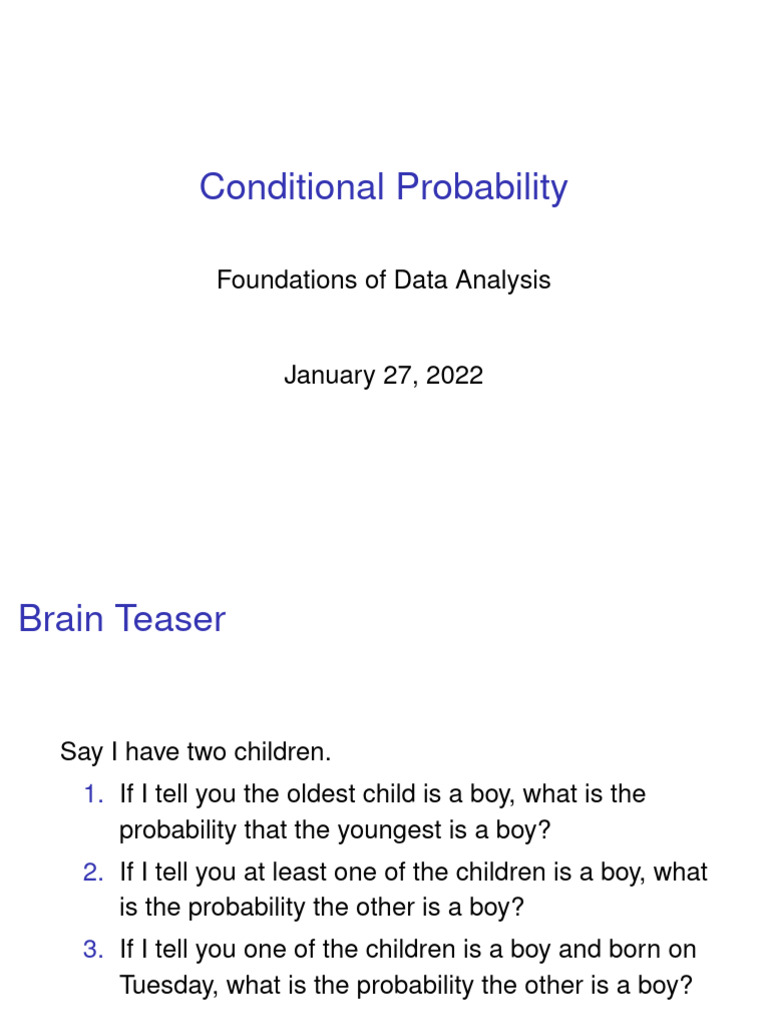 Conditional Probability

Foundations of Data Analysis

January 27, 2022

Brain Teaser

Say I have two children.

1. If I tell you the oldest child is a boy, what is the probability that the youngest is a boy?
2. If I tell you at least one of the children is a boy, what is the probability the other is a boy?
3. If I tell you one of the children is a boy and born on Tuesday, what is the probability the other is a boy?